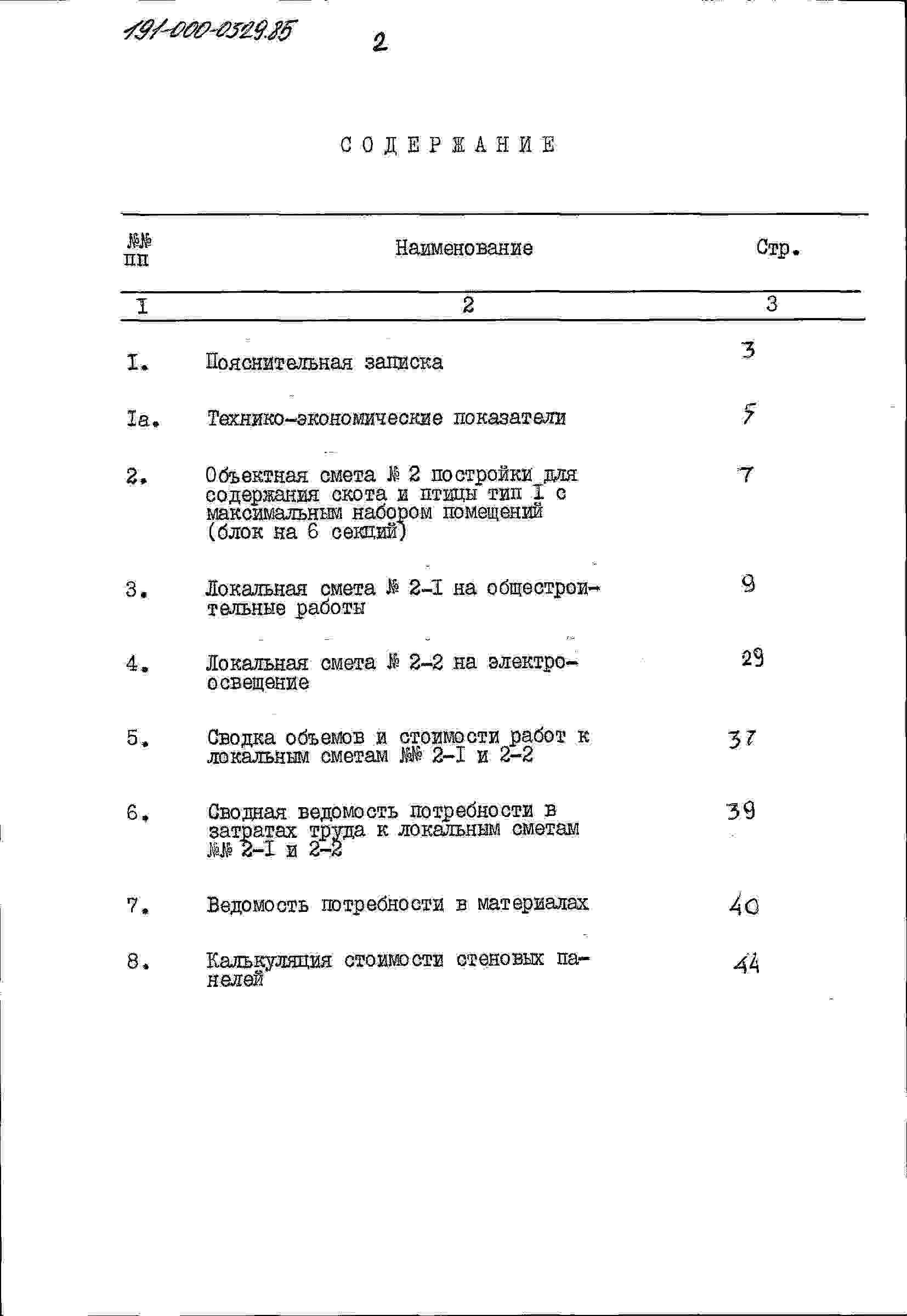 191-000-0329.85

2

СОДЕРЖАНИЕ

| №№ пп | Наименование | Стр. |
|---|---|---|
| I | 2 | 3 |
| I. | Пояснительная записка | 3 |
| Iа. | Технико-экономические показатели | 5 |
| 2. | Объектная смета № 2 постройки для содержания скота и птицы тип I с максимальным набором помещений (блок на 6 секций) | 7 |
| 3. | Локальная смета № 2-I на общестроительные работы | 9 |
| 4. | Локальная смета № 2-2 на электроосвещение | 29 |
| 5. | Сводка объемов и стоимости работ к локальным сметам №№ 2-I и 2-2 | 37 |
| 6. | Сводная ведомость потребности в затратах труда к локальным сметам №№ 2-I и 2-2 | 39 |
| 7. | Ведомость потребности в материалах | 40 |
| 8. | Калькуляция стоимости стеновых панелей | 44 |